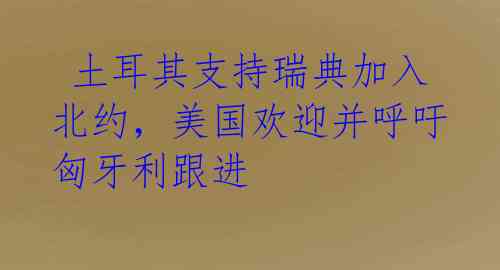 土耳其支持瑞典加入北约，美国欢迎并呼吁匈牙利跟进